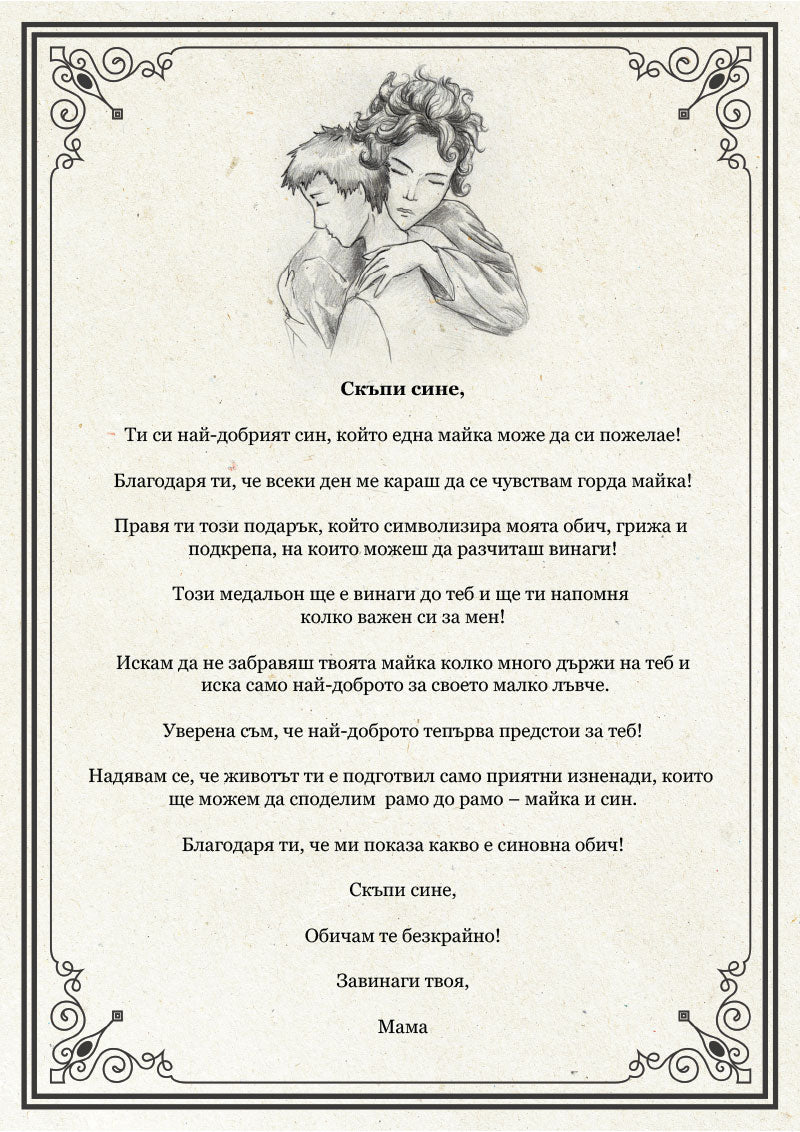 Скъпи сине,

Ти си най-добрият син, който една майка може да си пожелае!

Благодаря ти, че всеки ден ме караш да се чувствам горда майка!

Правя ти този подарък, който символизира моята обич, грижа и подкрепа, на които можеш да разчиташ винаги!

Този медальон ще е винаги до теб и ще ти напомня колко важен си за мен!

Искам да не забравяш твоята майка колко много държи на теб и иска само най-доброто за своето малко лъвче.

Уверена съм, че най-доброто тепърва предстои за теб!

Надявам се, че животът ти е подготвил само приятни изненади, които ще можем да споделим рамо до рамо – майка и син.

Благодаря ти, че ми показа какво е синовна обич!

Скъпи сине,

Обичам те безкрайно!

Завинаги твоя,

Мама